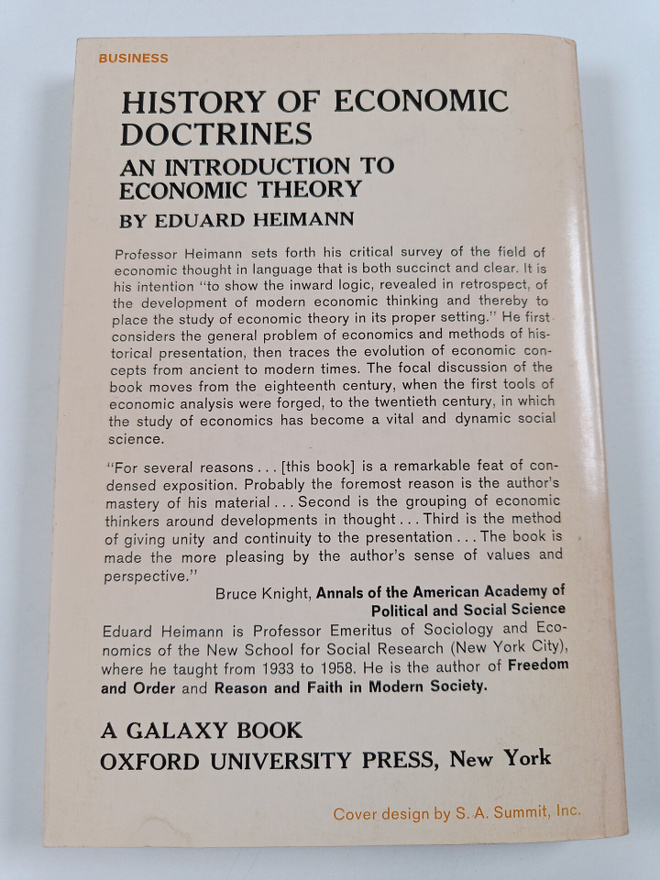 BUSINESS

HISTORY OF ECONOMIC DOCTRINES

AN INTRODUCTION TO ECONOMIC THEORY

BY EDUARD HEIMANN

Professor Heimann sets forth his critical survey of the field of economic thought in language that is both succinct and clear. It is his intention "to show the inward logic, revealed in retrospect, of the development of modern economic thinking and thereby to place the study of economic theory in its proper setting." He first considers the general problem of economics and methods of historical presentation, then traces the evolution of economic concepts from ancient to modern times. The focal discussion of the book moves from the eighteenth century, when the first tools of economic analysis were forged, to the twentieth century, in which the study of economics has become a vital and dynamic social science.

"For several reasons ... [this book] is a remarkable feat of condensed exposition. Probably the foremost reason is the author's mastery of his material ... Second is the grouping of economic thinkers around developments in thought ... Third is the method of giving unity and continuity to the presentation ... The book is made the more pleasing by the author's sense of values and perspective."

Bruce Knight, Annals of the American Academy of Political and Social Science

Eduard Heimann is Professor Emeritus of Sociology and Economics of the New School for Social Research (New York City), where he taught from 1933 to 1958. He is the author of Freedom and Order and Reason and Faith in Modern Society.

A GALAXY BOOK
OXFORD UNIVERSITY PRESS, New York

Cover design by S. A. Summit, Inc.